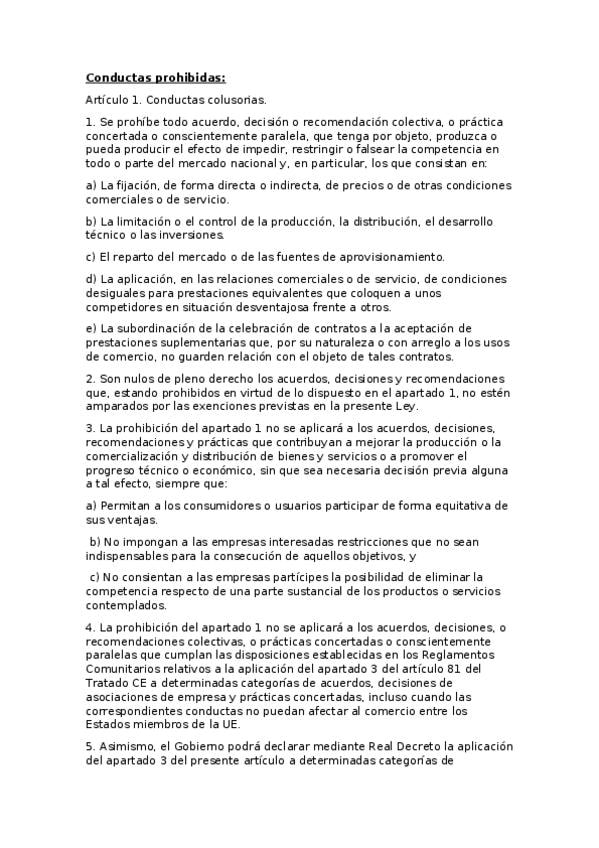 Conductas prohibidas:

Artículo 1. Conductas colusorias.

1. Se prohíbe todo acuerdo, decisión o recomendación colectiva, o práctica concertada o conscientemente paralela, que tenga por objeto, produzca o pueda producir el efecto de impedir, restringir o falsear la competencia en todo o parte del mercado nacional y, en particular, los que consistan en:

a) La fijación, de forma directa o indirecta, de precios o de otras condiciones comerciales o de servicio.

b) La limitación o el control de la producción, la distribución, el desarrollo técnico o las inversiones.

c) El reparto del mercado o de las fuentes de aprovisionamiento.

d) La aplicación, en las relaciones comerciales o de servicio, de condiciones desiguales para prestaciones equivalentes que coloquen a unos competidores en situación desventajosa frente a otros.

e) La subordinación de la celebración de contratos a la aceptación de prestaciones suplementarias que, por su naturaleza o con arreglo a los usos de comercio, no guarden relación con el objeto de tales contratos.

2. Son nulos de pleno derecho los acuerdos, decisiones y recomendaciones que, estando prohibidos en virtud de lo dispuesto en el apartado 1, no estén amparados por las exenciones previstas en la presente Ley.

3. La prohibición del apartado 1 no se aplicará a los acuerdos, decisiones, recomendaciones y prácticas que contribuyan a mejorar la producción o la comercialización y distribución de bienes y servicios o a promover el progreso técnico o económico, sin que sea necesaria decisión previa alguna a tal efecto, siempre que:

a) Permitan a los consumidores o usuarios participar de forma equitativa de sus ventajas.

b) No impongan a las empresas interesadas restricciones que no sean indispensables para la consecución de aquellos objetivos, y

c) No consientan a las empresas partícipes la posibilidad de eliminar la competencia respecto de una parte sustancial de los productos o servicios contemplados.

4. La prohibición del apartado 1 no se aplicará a los acuerdos, decisiones, o recomendaciones colectivas, o prácticas concertadas o conscientemente paralelas que cumplan las disposiciones establecidas en los Reglamentos Comunitarios relativos a la aplicación del apartado 3 del artículo 81 del Tratado CE a determinadas categorías de acuerdos, decisiones de asociaciones de empresa y prácticas concertadas, incluso cuando las correspondientes conductas no puedan afectar al comercio entre los Estados miembros de la UE.

5. Asimismo, el Gobierno podrá declarar mediante Real Decreto la aplicación del apartado 3 del presente artículo a determinadas categorías de